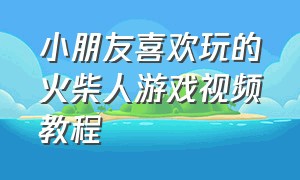 小朋友喜欢玩的火柴人游戏视频教程